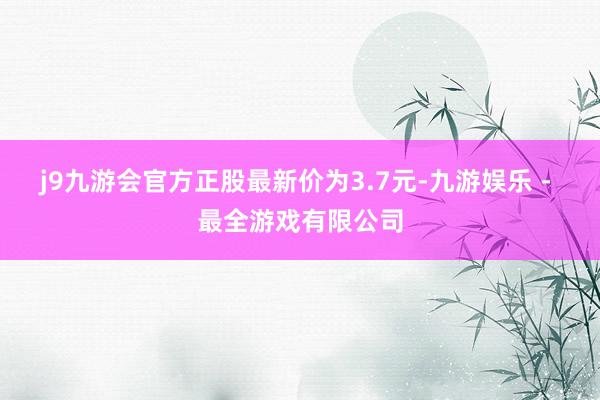 j9九游会官方正股最新价为3.7元-九游娱乐 - 最全游戏有限公司